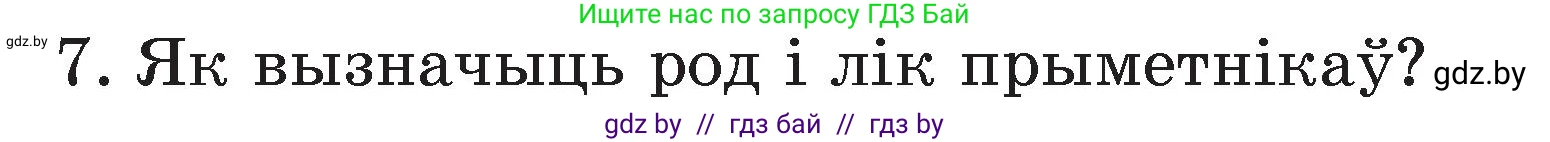 Ищите нас по запросу ГДЗ Бай

gdz.by 7. Як вызначыць род і лік прыметнікаў? gdz.by

gdz by // гдз бай // гдз by